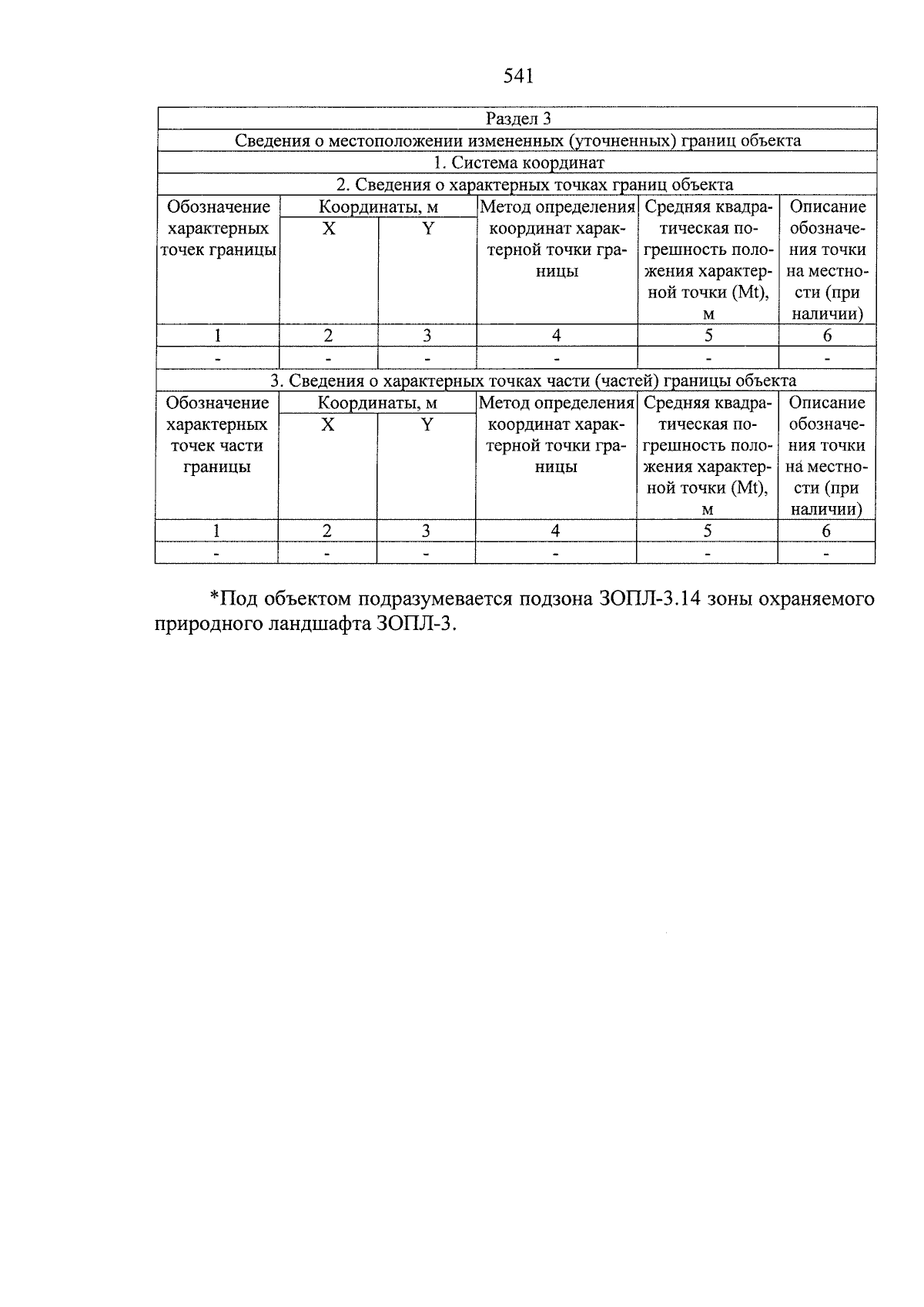 541

| Раздел 3 | | | | | |
|---|---|---|---|---|---|
| Сведения о местоположении измененных (уточненных) границ объекта | | | | | |
| 1. Система координат | | | | | |
| 2. Сведения о характерных точках границ объекта | | | | | |
| Обозначение характерных точек границы | Координаты, м | | Метод определения координат характерной точки границы | Средняя квадратическая погрешность положения характерной точки (Mt), м | Описание обозначения точки на местности (при наличии) |
| | X | Y | | | |
| 1 | 2 | 3 | 4 | 5 | 6 |
| - | - | - | - | - | - |
| 3. Сведения о характерных точках части (частей) границы объекта | | | | | |
| Обозначение характерных точек части границы | Координаты, м | | Метод определения координат характерной точки границы | Средняя квадратическая погрешность положения характерной точки (Mt), м | Описание обозначения точки на местности (при наличии) |
| | X | Y | | | |
| 1 | 2 | 3 | 4 | 5 | 6 |
| - | - | - | - | - | - |

*Под объектом подразумевается подзона ЗОПЛ-3.14 зоны охраняемого природного ландшафта ЗОПЛ-3.